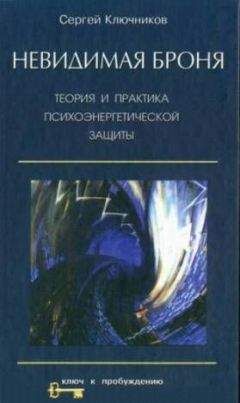 Сергей Ключников

НЕВИДИМАЯ БРОНЯ

ТЕОРИЯ И ПРАКТИКА ПСИХОЭНЕРГЕТИЧЕСКОЙ ЗАЩИТЫ

ключ к пробуждению